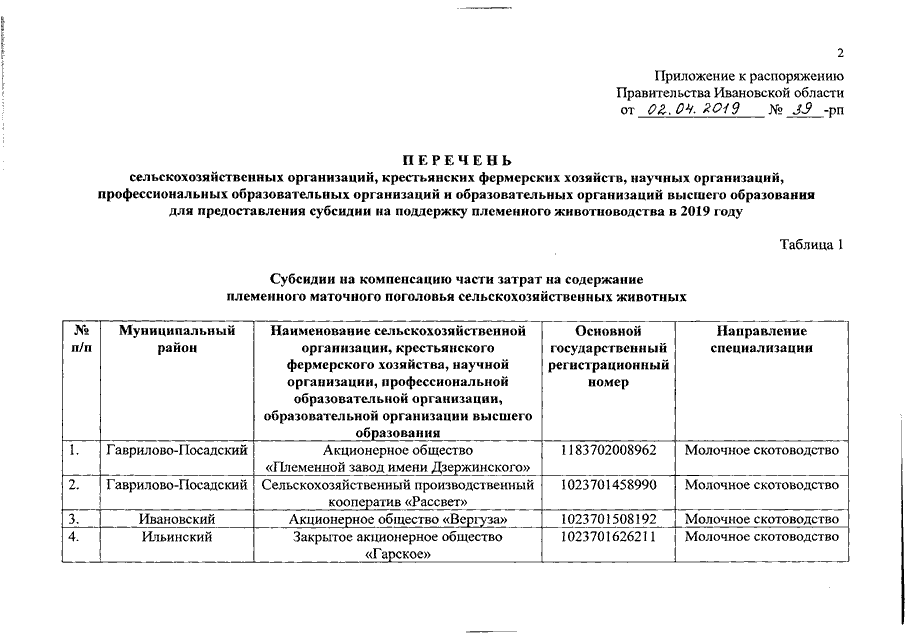 2

Приложение к распоряжению
Правительства Ивановской области
от 02.04.2019 № 39 -рп

ПЕРЕЧЕНЬ
сельскохозяйственных организаций, крестьянских фермерских хозяйств, научных организаций, профессиональных образовательных организаций и образовательных организаций высшего образования для предоставления субсидии на поддержку племенного животноводства в 2019 году

Таблица 1

Субсидии на компенсацию части затрат на содержание племенного маточного поголовья сельскохозяйственных животных

| № п/п | Муниципальный район | Наименование сельскохозяйственной организации, крестьянского фермерского хозяйства, научной организации, профессиональной образовательной организации, образовательной организации высшего образования | Основной государственный регистрационный номер | Направление специализации |
|---|---|---|---|---|
| 1. | Гаврилово-Посадский | Акционерное общество «Племенной завод имени Дзержинского» | 1183702008962 | Молочное скотоводство |
| 2. | Гаврилово-Посадский | Сельскохозяйственный производственный кооператив «Рассвет» | 1023701458990 | Молочное скотоводство |
| 3. | Ивановский | Акционерное общество «Вергуза» | 1023701508192 | Молочное скотоводство |
| 4. | Ильинский | Закрытое акционерное общество «Гарское» | 1023701626211 | Молочное скотоводство |